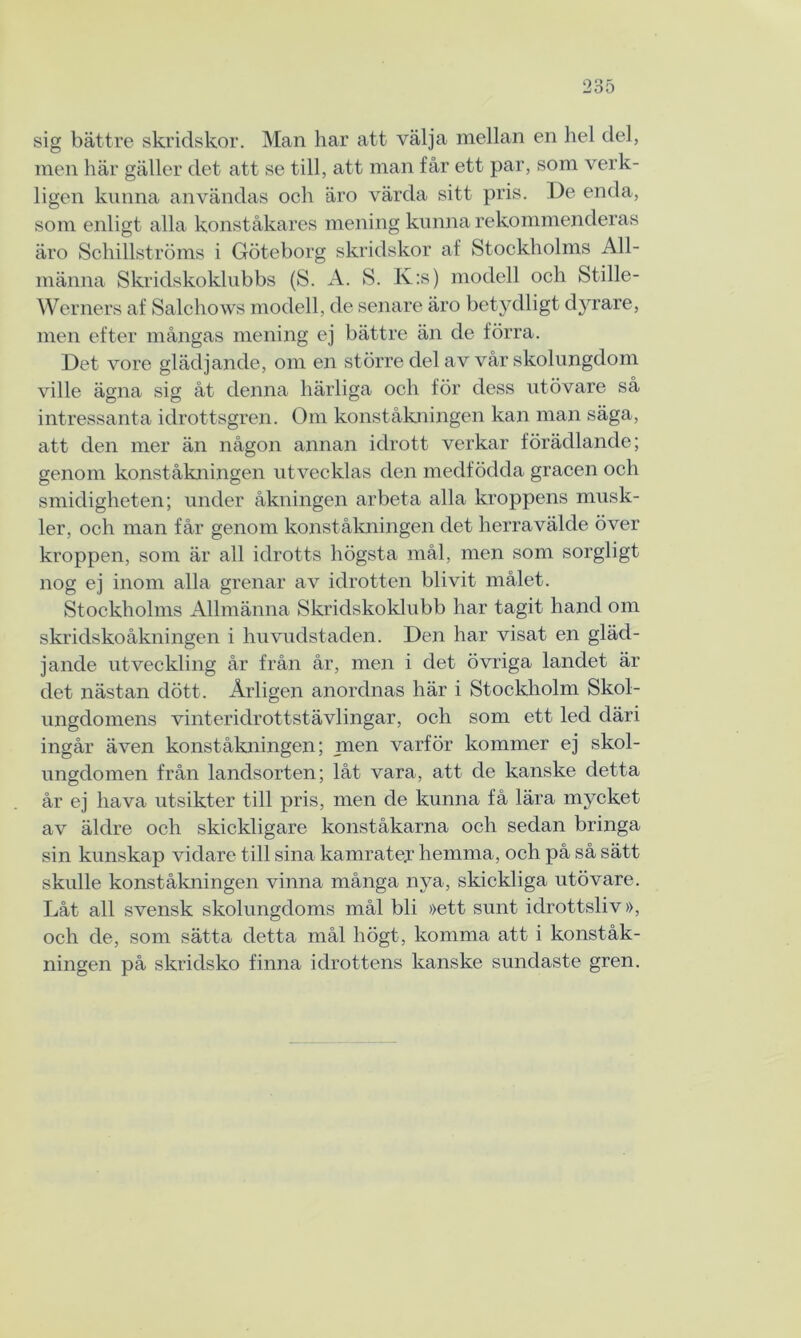 235

sig bättre skridskor. Man har att välja mellan en hel del, men här gäller det att se till, att man får ett par, som verkligen kunna användas och äro värda sitt pris. De enda, som enligt alla konståkares mening kunna rekommenderas äro Schillströms i Göteborg skridskor af Stockholms Allmänna Skridskoklubbs (S. A. S. K:s) modell och Stille-Werners af Salchows modell, de senare äro betydligt dyrare, men efter mångas mening ej bättre än de förra.

Det vore glädjande, om en större del av vår skolungdom ville ägna sig åt denna härliga och för dess utövare så intressanta idrottsgren. Om konståkningen kan man säga, att den mer än någon annan idrott verkar förädlande; genom konståkningen utvecklas den medfödda gracen och smidigheten; under åkningen arbeta alla kroppens muskler, och man får genom konståkningen det herravälde över kroppen, som är all idrotts högsta mål, men som sorgligt nog ej inom alla grenar av idrotten blivit målet.

Stockholms Allmänna Skridskoklubb har tagit hand om skridskoåkningen i huvudstaden. Den har visat en glädjande utveckling år från år, men i det övriga landet är det nästan dött. Årligen anordnas här i Stockholm Skolungdomens vinteridrottstävlingar, och som ett led däri ingår även konståkningen; men varför kommer ej skolungdomen från landsorten; låt vara, att de kanske detta år ej hava utsikter till pris, men de kunna få lära mycket av äldre och skickligare konståkarna och sedan bringa sin kunskap vidare till sina kamrater hemma, och på så sätt skulle konståkningen vinna många nya, skickliga utövare. Låt all svensk skolungdoms mål bli »ett sunt idrottsliv», och de, som sätta detta mål högt, komma att i konståkningen på skridsko finna idrottens kanske sundaste gren.